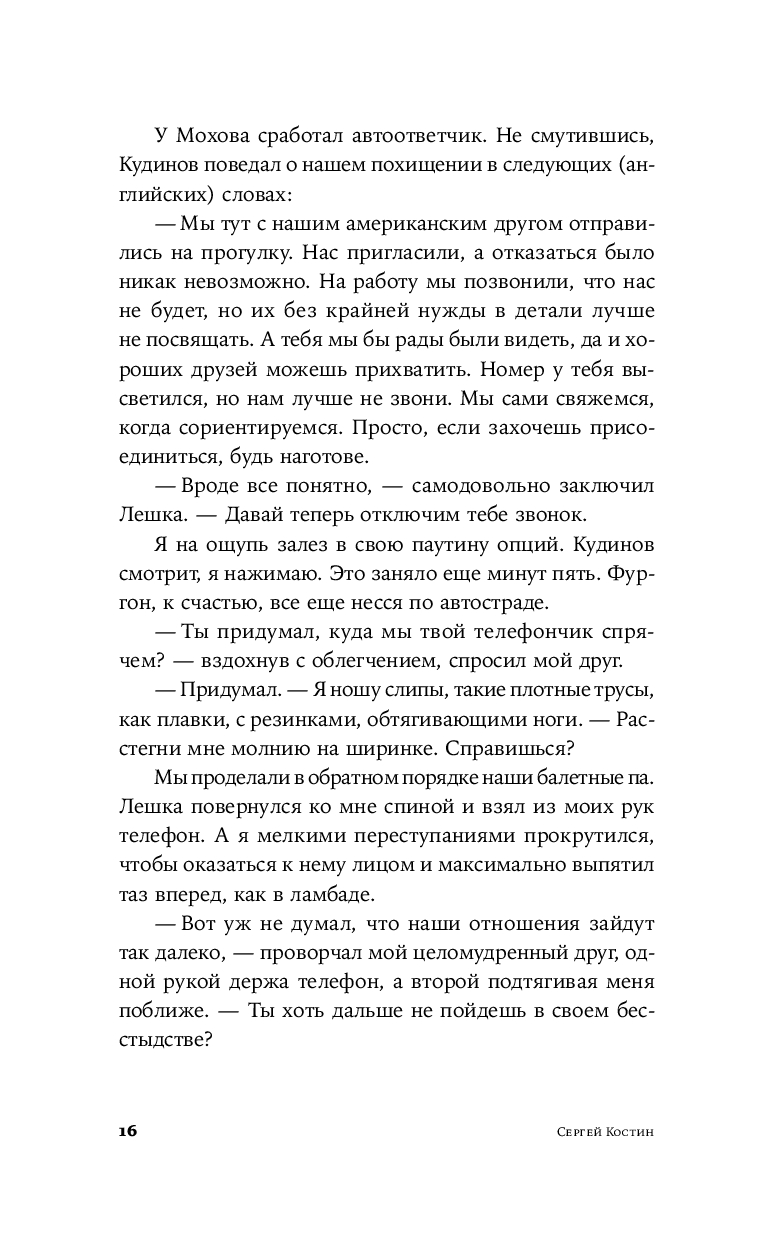 У Мохова сработал автоответчик. Не смутившись, Кудинов поведал о нашем похищении в следующих (английских) словах:

— Мы тут с нашим американским другом отправились на прогулку. Нас пригласили, а отказаться было никак невозможно. На работу мы позвонили, что нас не будет, но их без крайней нужды в детали лучше не посвящать. А тебя мы бы рады были видеть, да и хороших друзей можешь прихватить. Номер у тебя высветился, но нам лучше не звони. Мы сами свяжемся, когда сориентируемся. Просто, если захочешь присоединиться, будь наготове.

— Вроде все понятно, — самодовольно заключил Лешка. — Давай теперь отключим тебе звонок.

Я на ощупь залез в свою паутину опций. Кудинов смотрит, я нажимаю. Это заняло еще минут пять. Фургон, к счастью, все еще несся по автостраде.

— Ты придумал, куда мы твой телефончик спрячем? — вздохнув с облегчением, спросил мой друг.

— Придумал. — Я ношу слипы, такие плотные трусы, как плавки, с резинками, обтягивающими ноги. — Расстегни мне молнию на ширинке. Справишься?

Мы проделали в обратном порядке наши балетные па. Лешка повернулся ко мне спиной и взял из моих рук телефон. А я мелкими переступаниями прокрутился, чтобы оказаться к нему лицом и максимально выпятил таз вперед, как в ламбаде.

— Вот уж не думал, что наши отношения зайдут так далеко, — проворчал мой целомудренный друг, одной рукой держа телефон, а второй подтягивая меня поближе. — Ты хоть дальше не пойдешь в своем бесстыдстве?

16

Сергей Костин